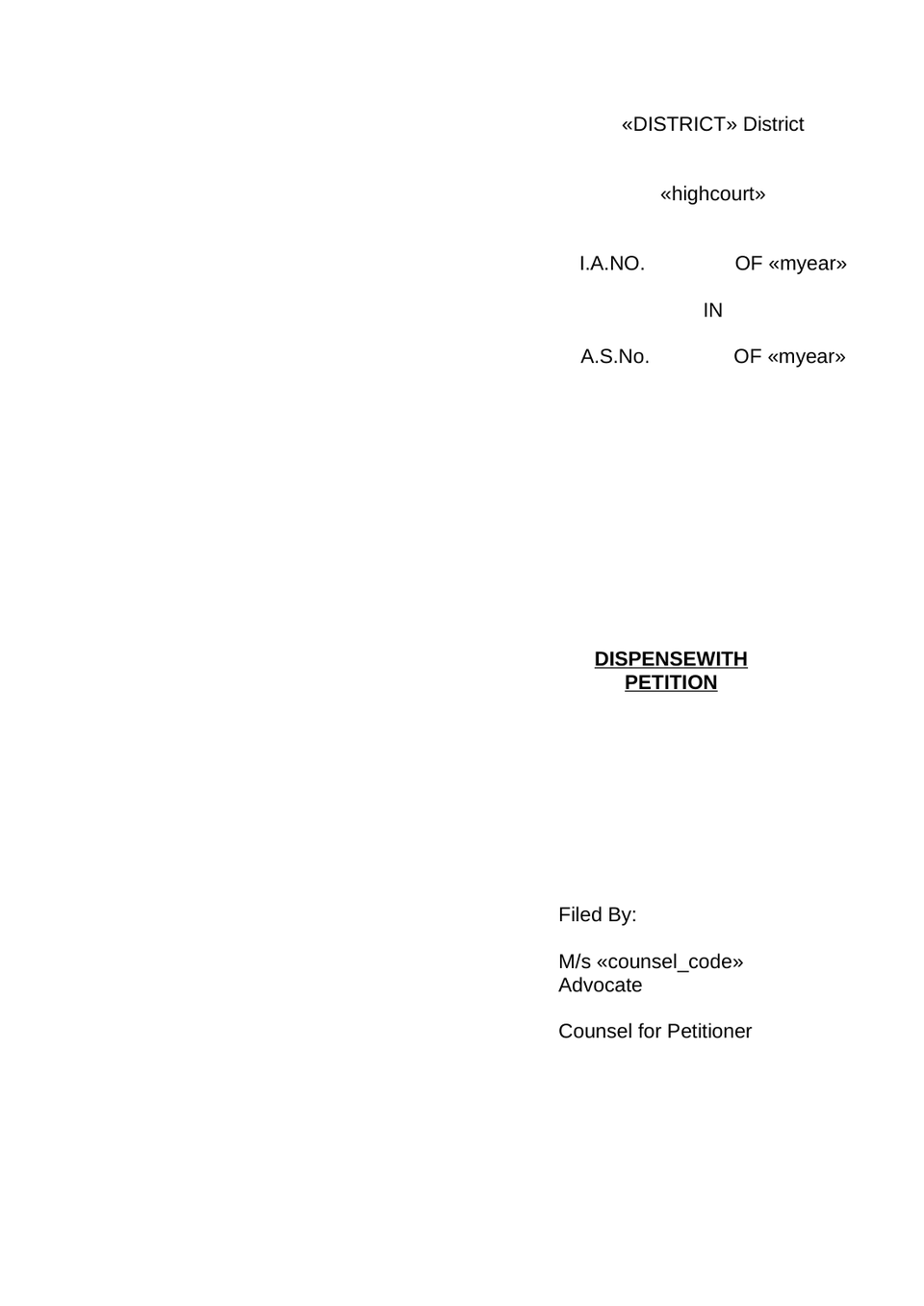 «DISTRICT» District

«highcourt»

I.A.NO. OF «myear»

IN

A.S.No. OF «myear»

DISPENSEWITH PETITION

Filed By:

M/s «counsel_code»
Advocate

Counsel for Petitioner